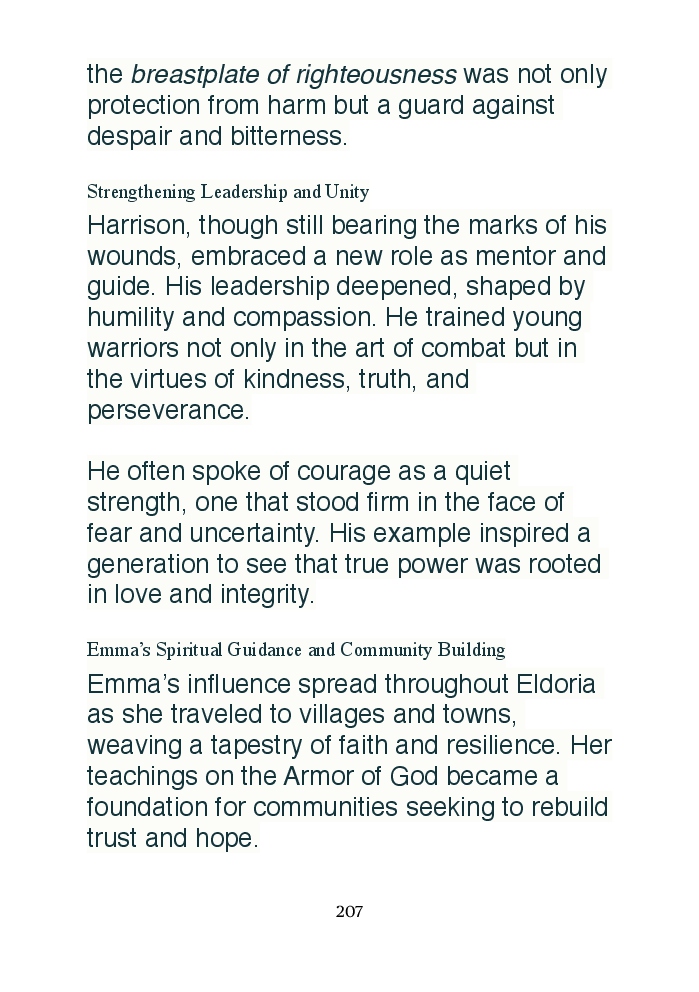 the breastplate of righteousness was not only protection from harm but a guard against despair and bitterness.

Strengthening Leadership and Unity

Harrison, though still bearing the marks of his wounds, embraced a new role as mentor and guide. His leadership deepened, shaped by humility and compassion. He trained young warriors not only in the art of combat but in the virtues of kindness, truth, and perseverance.

He often spoke of courage as a quiet strength, one that stood firm in the face of fear and uncertainty. His example inspired a generation to see that true power was rooted in love and integrity.

Emma's Spiritual Guidance and Community Building

Emma's influence spread throughout Eldoria as she traveled to villages and towns, weaving a tapestry of faith and resilience. Her teachings on the Armor of God became a foundation for communities seeking to rebuild trust and hope.

207